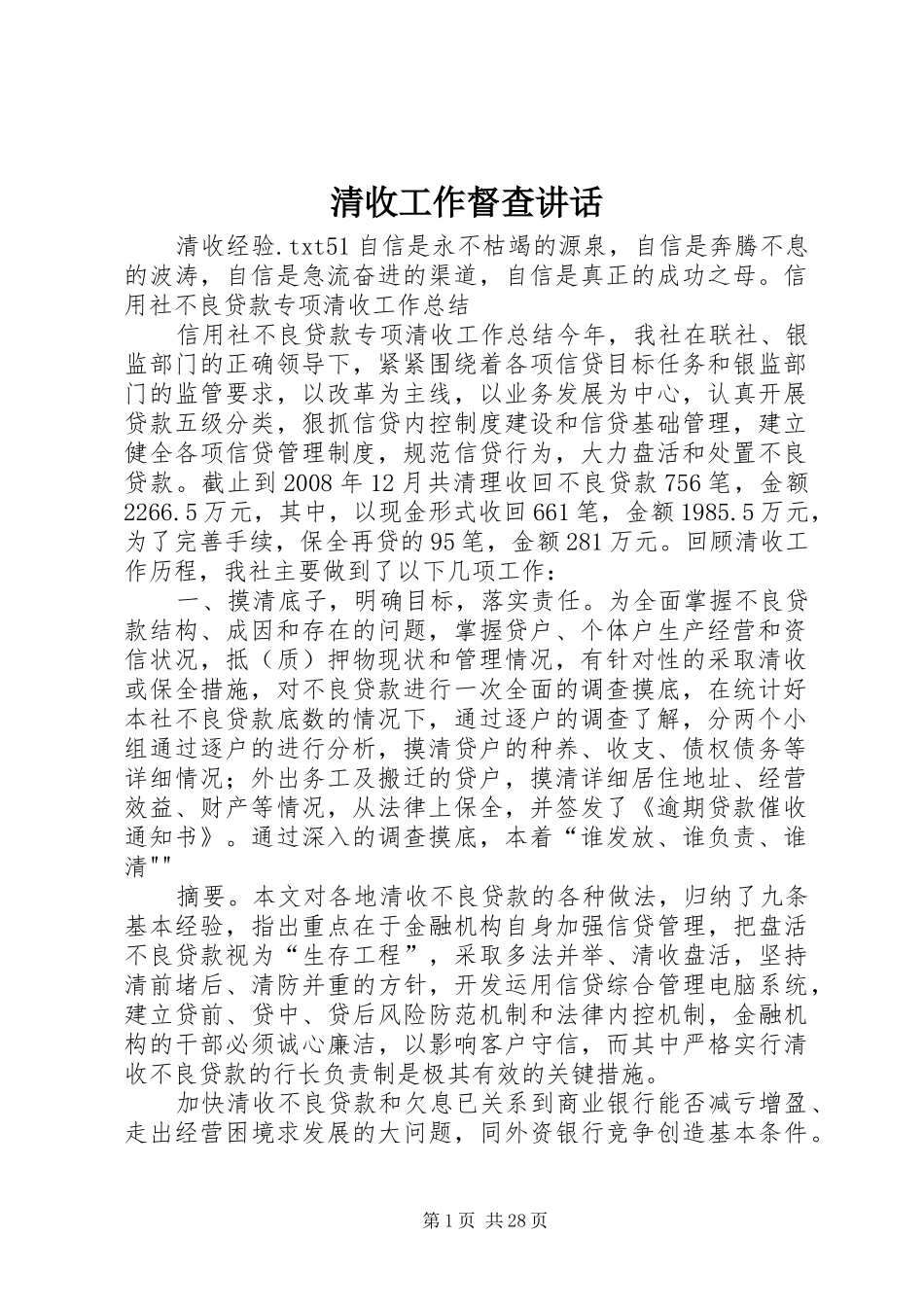 清收工作督查讲话

清收经验.txt51自信是永不枯竭的源泉，自信是奔腾不息的波涛，自信是急流奋进的渠道，自信是真正的成功之母。信用社不良贷款专项清收工作总结

信用社不良贷款专项清收工作总结今年，我社在联社、银监部门的正确领导下，紧紧围绕着各项信贷目标任务和银监部门的监管要求，以改革为主线，以业务发展为中心，认真开展贷款五级分类，狠抓信贷内控制度建设和信贷基础管理，建立健全各项信贷管理制度，规范信贷行为，大力盘活和处置不良贷款。截止到2008年12月共清理收回不良贷款756笔，金额2266.5万元，其中，以现金形式收回661笔，金额1985.5万元，为了完善手续，保全再贷的95笔，金额281万元。回顾清收工作历程，我社主要做到了以下几项工作：

一、摸清底子，明确目标，落实责任。为全面掌握不良贷款结构、成因和存在的问题，掌握贷户、个体户生产经营和资信状况，抵（质）押物现状和管理情况，有针对性的采取清收或保全措施，对不良贷款进行一次全面的调查摸底，在统计好本社不良贷款底数的情况下，通过逐户的调查了解，分两个小组通过逐户的进行分析，摸清贷户的种养、收支、债权债务等详细情况；外出务工及搬迁的贷户，摸清详细居住地址、经营效益、财产等情况，从法律上保全，并签发了《逾期贷款催收通知书》。通过深入的调查摸底，本着“谁发放、谁负责、谁清""

摘要。本文对各地清收不良贷款的各种做法，归纳了九条基本经验，指出重点在于金融机构自身加强信贷管理，把盘活不良贷款视为“生存工程”，采取多法并举、清收盘活，坚持清前堵后、清防并重的方针，开发运用信贷综合管理电脑系统，建立贷前、贷中、贷后风险防范机制和法律内控机制，金融机构的干部必须诚心廉洁，以影响客户守信，而其中严格实行清收不良贷款的行长负责制是极其有效的关键措施。

加快清收不良贷款和欠息已关系到商业银行能否减亏增盈、走出经营困境求发展的大问题，同外资银行竞争创造基本条件。

第1页 共28页